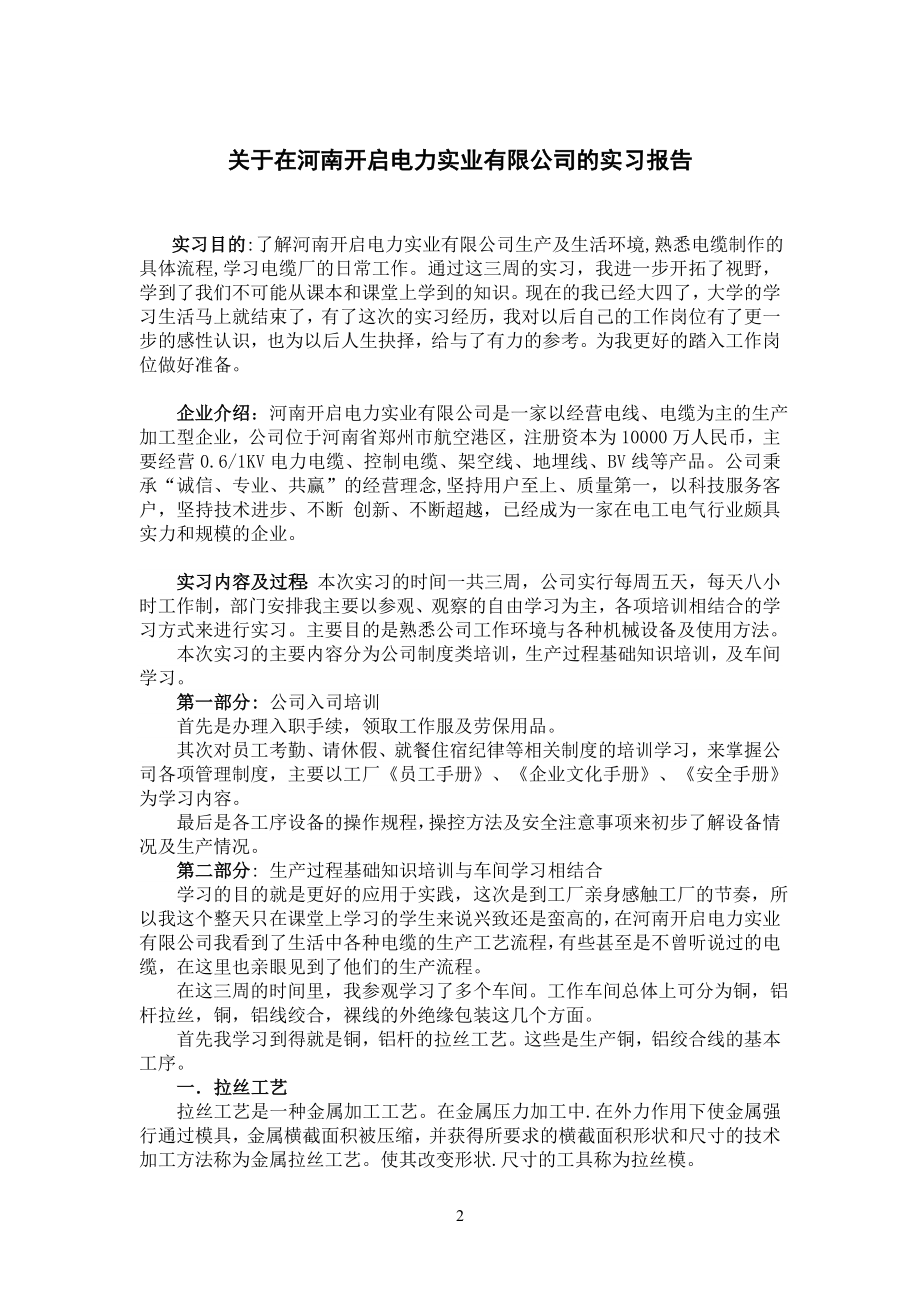 关于在河南开启电力实业有限公司的实习报告

实习目的:了解河南开启电力实业有限公司生产及生活环境,熟悉电缆制作的具体流程,学习电缆厂的日常工作。通过这三周的实习，我进一步开拓了视野，学到了我们不可能从课本和课堂上学到的知识。现在的我已经大四了，大学的学习生活马上就结束了，有了这次的实习经历，我对以后自己的工作岗位有了更一步的感性认识，也为以后人生抉择，给与了有力的参考。为我更好的踏入工作岗位做好准备。

企业介绍：河南开启电力实业有限公司是一家以经营电线、电缆为主的生产加工型企业，公司位于河南省郑州市航空港区，注册资本为10000万人民币，主要经营0.6/1KV电力电缆、控制电缆、架空线、地埋线、BV线等产品。公司秉承“诚信、专业、共赢”的经营理念,坚持用户至上、质量第一，以科技服务客户，坚持技术进步、不断 创新、不断超越，已经成为一家在电工电气行业颇具实力和规模的企业。

实习内容及过程 本次实习的时间一共三周，公司实行每周五天，每天八小时工作制，部门安排我主要以参观、观察的自由学习为主，各项培训相结合的学习方式来进行实习。主要目的是熟悉公司工作环境与各种机械设备及使用方法。

本次实习的主要内容分为公司制度类培训，生产过程基础知识培训，及车间学习。

第一部分：公司入司培训

首先是办理入职手续，领取工作服及劳保用品。

其次对员工考勤、请休假、就餐住宿纪律等相关制度的培训学习，来掌握公司各项管理制度，主要以工厂《员工手册》、《企业文化手册》、《安全手册》为学习内容。

最后是各工序设备的操作规程，操控方法及安全注意事项来初步了解设备情况及生产情况。

第二部分：生产过程基础知识培训与车间学习相结合

学习的目的就是更好的应用于实践，这次是到工厂亲身感触工厂的节奏，所以我这个整天只在课堂上学习的学生来说兴致还是蛮高的，在河南开启电力实业有限公司我看到了生活中各种电缆的生产工艺流程，有些甚至是不曾听说过的电缆，在这里也亲眼见到了他们的生产流程。

在这三周的时间里，我参观学习了多个车间。工作车间总体上可分为铜，铝杆拉丝，铜，铝线绞合，裸线的外绝缘包装这几个方面。

首先我学习到得就是铜，铝杆的拉丝工艺。这些是生产铜，铝绞合线的基本工序。

一．拉丝工艺

拉丝工艺是一种金属加工工艺。在金属压力加工中.在外力作用下使金属强行通过模具，金属横截面积被压缩，并获得所要求的横截面积形状和尺寸的技术加工方法称为金属拉丝工艺。使其改变形状.尺寸的工具称为拉丝模。

2